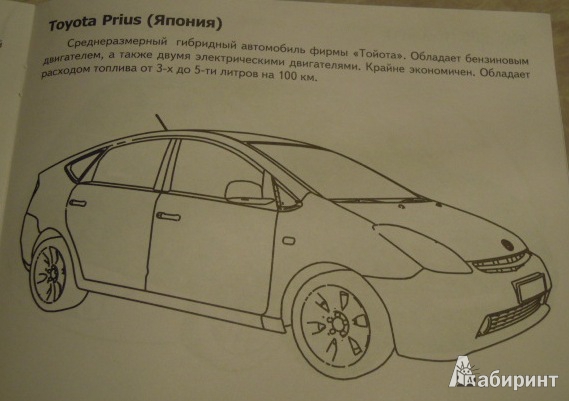 Toyota Prius (Япония)

Среднеразмерный гибридный автомобиль фирмы «Тойота». Обладает бензиновым двигателем, а также двумя электрическими двигателями. Крайне экономичен. Обладает расходом топлива от 3-х до 5-ти литров на 100 км.

Лабиринт